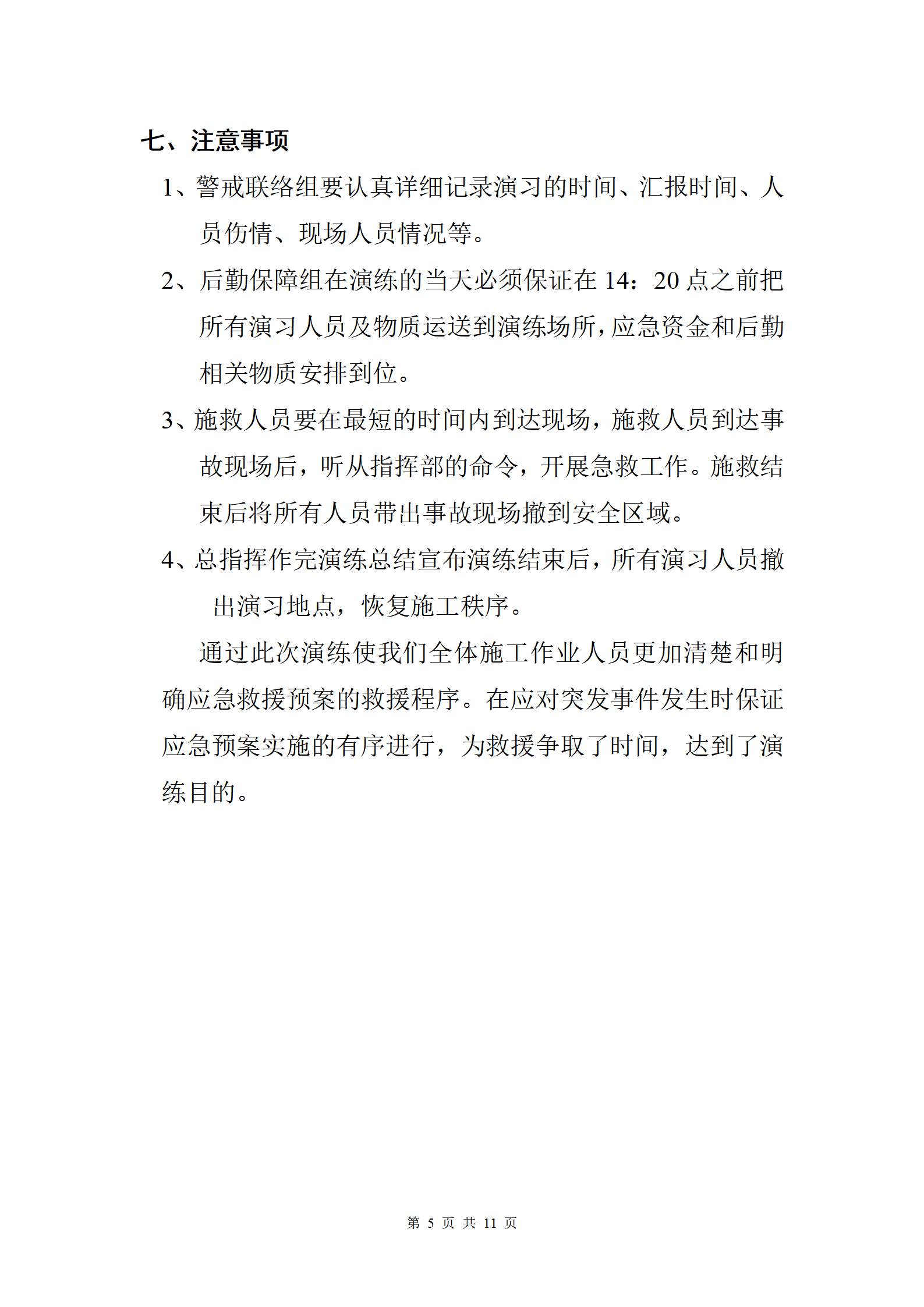 七、注意事项

1、警戒联络组要认真详细记录演习的时间、汇报时间、人员伤情、现场人员情况等。

2、后勤保障组在演练的当天必须保证在14：20点之前把所有演习人员及物质运送到演练场所，应急资金和后勤相关物质安排到位。

3、施救人员要在最短的时间内到达现场，施救人员到达事故现场后，听从指挥部的命令，开展急救工作。施救结束后将所有人员带出事故现场撤到安全区域。

4、总指挥作完演练总结宣布演练结束后，所有演习人员撤出演习地点，恢复施工秩序。

通过此次演练使我们全体施工作业人员更加清楚和明确应急救援预案的救援程序。在应对突发事件发生时保证应急预案实施的有序进行，为救援争取了时间，达到了演练目的。

第5页 共11页